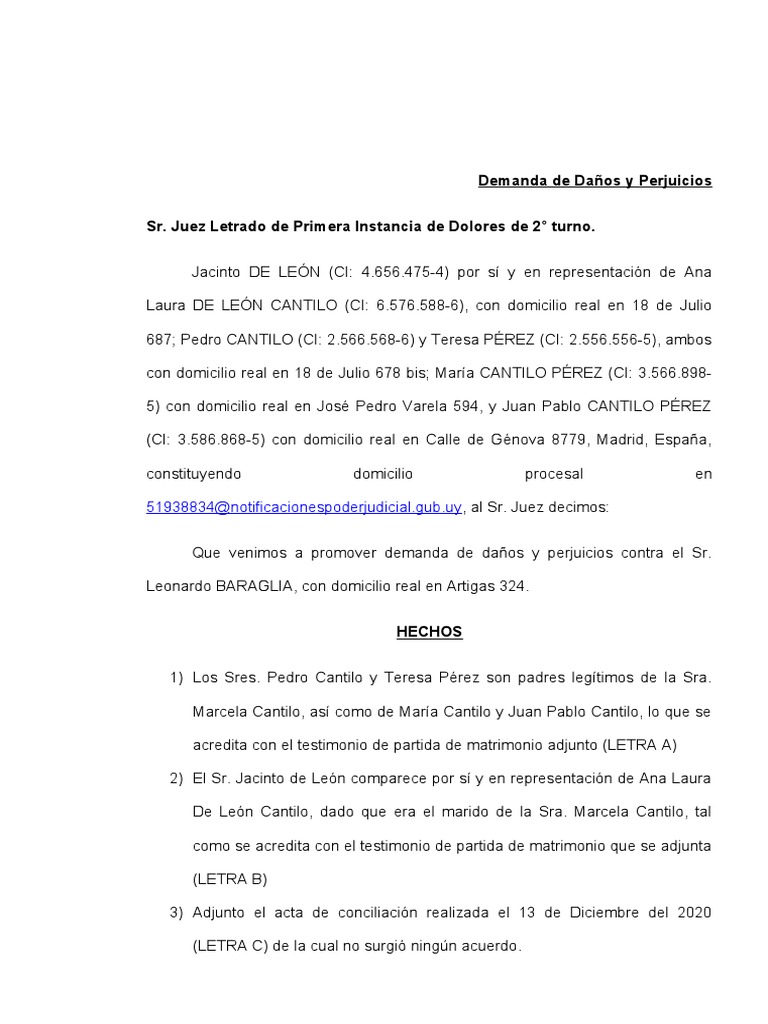 Demanda de Daños y Perjuicios

Sr. Juez Letrado de Primera Instancia de Dolores de 2° turno.

Jacinto DE LEÓN (CI: 4.656.475-4) por sí y en representación de Ana Laura DE LEÓN CANTILO (CI: 6.576.588-6), con domicilio real en 18 de Julio 687; Pedro CANTILO (CI: 2.566.568-6) y Teresa PÉREZ (CI: 2.556.556-5), ambos con domicilio real en 18 de Julio 678 bis; María CANTILO PÉREZ (CI: 3.566.898-5) con domicilio real en José Pedro Varela 594, y Juan Pablo CANTILO PÉREZ (CI: 3.586.868-5) con domicilio real en Calle de Génova 8779, Madrid, España, constituyendo domicilio procesal en 51938834@notificacionespoderjudicial.gub.uy, al Sr. Juez decimos:

Que venimos a promover demanda de daños y perjuicios contra el Sr. Leonardo BARAGLIA, con domicilio real en Artigas 324.

HECHOS

1) Los Sres. Pedro Cantilo y Teresa Pérez son padres legítimos de la Sra. Marcela Cantilo, así como de María Cantilo y Juan Pablo Cantilo, lo que se acredita con el testimonio de partida de matrimonio adjunto (LETRA A)

2) El Sr. Jacinto de León comparece por sí y en representación de Ana Laura De León Cantilo, dado que era el marido de la Sra. Marcela Cantilo, tal como se acredita con el testimonio de partida de matrimonio que se adjunta (LETRA B)

3) Adjunto el acta de conciliación realizada el 13 de Diciembre del 2020 (LETRA C) de la cual no surgió ningún acuerdo.